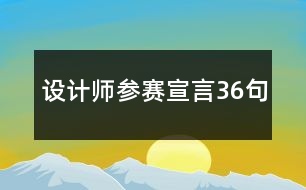 设计师参赛宣言36句